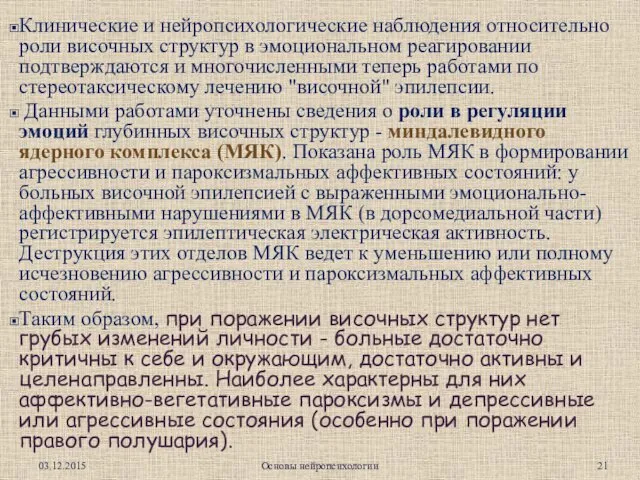 Клинические и нейропсихологические наблюдения относительно роли височных структур в эмоциональном реагировании подтверждаются и многочисленными теперь работами по стереотаксическому лечению "височной" эпилепсии.

Данными работами уточнены сведения о роли в регуляции эмоций глубинных височных структур - миндалевидного ядерного комплекса (МЯК). Показана роль МЯК в формировании агрессивности и пароксизмальных аффективных состояний: у больных височной эпилепсией с выраженными эмоционально-аффективными нарушениями в МЯК (в дорсомедиальной части) регистрируется эпилептическая электрическая активность. Деструкция этих отделов МЯК ведет к уменьшению или полному исчезновению агрессивности и пароксизмальных аффективных состояний.

Таким образом, при поражении височных структур нет грубых изменений личности - больные достаточно критичны к себе и окружающим, достаточно активны и целенаправленны. Наиболее характерны для них аффективно-вегетативные пароксизмы и депрессивные или агрессивные состояния (особенно при поражении правого полушария).

03.12.2015 Основы нейропсихологии 21